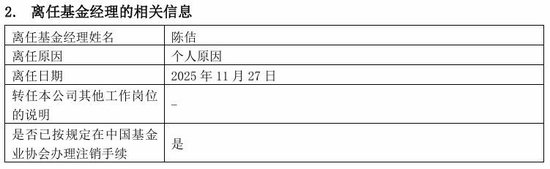 2. 离任基金经理的相关信息

| 离任基金经理姓名 | 陈佶 |
|---|---|
| 离任原因 | 个人原因 |
| 离任日期 | 2025 年 11 月 27 日 |
| 转任本公司其他工作岗位的说明 | - |
| 是否已按规定在中国基金业协会办理注销手续 | 是 |